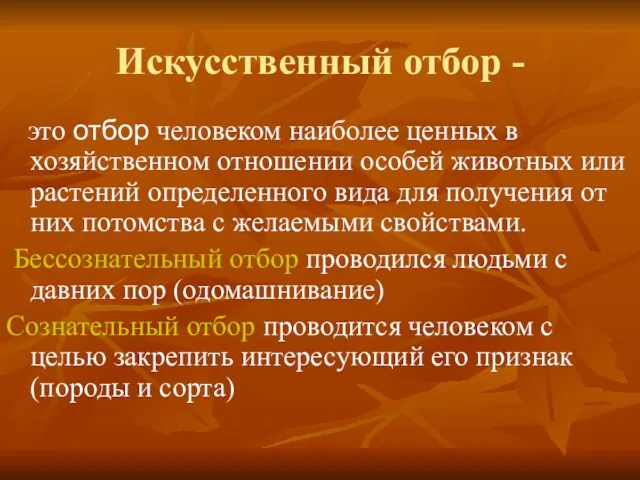 Искусственный отбор -

это отбор человеком наиболее ценных в хозяйственном отношении особей животных или растений определенного вида для получения от них потомства с желаемыми свойствами.

Бессознательный отбор проводился людьми с давних пор (одомашнивание)

Сознательный отбор проводится человеком с целью закрепить интересующий его признак (породы и сорта)